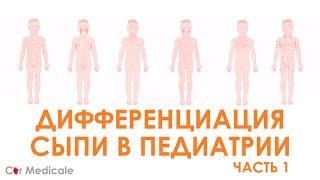 ДИФФЕРЕНЦИАЦИЯ СЫПИ В ПЕДИАТРИИ

ЧАСТЬ 1

Cor Medicale